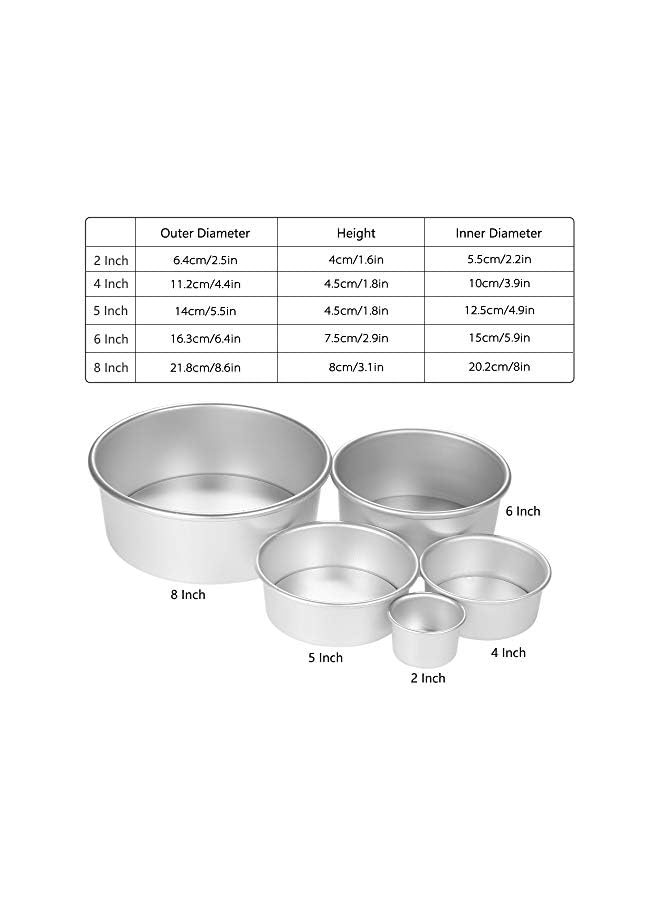 |  | Outer Diameter | Height | Inner Diameter |
|---|---|---|---|
| 2 Inch | 6.4cm/2.5in | 4cm/1.6in | 5.5cm/2.2in |
| 4 Inch | 11.2cm/4.4in | 4.5cm/1.8in | 10cm/3.9in |
| 5 Inch | 14cm/5.5in | 4.5cm/1.8in | 12.5cm/4.9in |
| 6 Inch | 16.3cm/6.4in | 7.5cm/2.9in | 15cm/5.9in |
| 8 Inch | 21.8cm/8.6in | 8cm/3.1in | 20.2cm/8in |

6 Inch

8 Inch

5 Inch

4 Inch

2 Inch